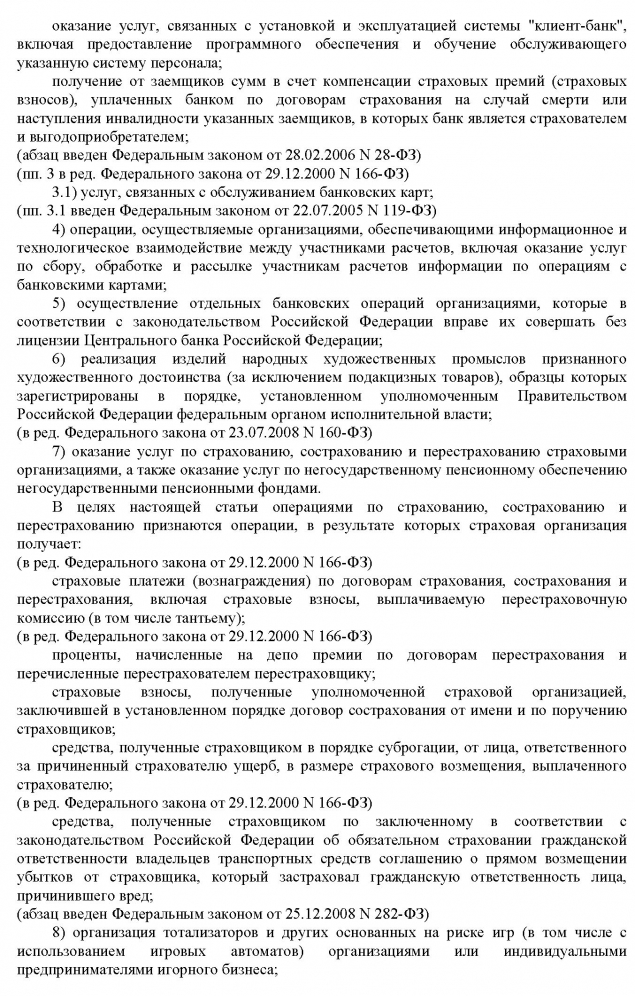 оказание услуг, связанных с установкой и эксплуатацией системы "клиент-банк", включая предоставление программного обеспечения и обучение обслуживающего указанную систему персонала;

получение от заемщиков сумм в счет компенсации страховых премий (страховых взносов), уплаченных банком по договорам страхования на случай смерти или наступления инвалидности указанных заемщиков, в которых банк является страхователем и выгодоприобретателем;
(абзац введен Федеральным законом от 28.02.2006 N 28-ФЗ)
(пп. 3 в ред. Федерального закона от 29.12.2000 N 166-ФЗ)

3.1) услуг, связанных с обслуживанием банковских карт;
(пп. 3.1 введен Федеральным законом от 22.07.2005 N 119-ФЗ)

4) операции, осуществляемые организациями, обеспечивающими информационное и технологическое взаимодействие между участниками расчетов, включая оказание услуг по сбору, обработке и рассылке участникам расчетов информации по операциям с банковскими картами;

5) осуществление отдельных банковских операций организациями, которые в соответствии с законодательством Российской Федерации вправе их совершать без лицензии Центрального банка Российской Федерации;

6) реализация изделий народных художественных промыслов признанного художественного достоинства (за исключением подакцизных товаров), образцы которых зарегистрированы в порядке, установленном уполномоченным Правительством Российской Федерации федеральным органом исполнительной власти;
(в ред. Федерального закона от 23.07.2008 N 160-ФЗ)

7) оказание услуг по страхованию, сострахованию и перестрахованию страховыми организациями, а также оказание услуг по негосударственному пенсионному обеспечению негосударственными пенсионными фондами.

В целях настоящей статьи операциями по страхованию, сострахованию и перестрахованию признаются операции, в результате которых страховая организация получает:
(в ред. Федерального закона от 29.12.2000 N 166-ФЗ)

страховые платежи (вознаграждения) по договорам страхования, сострахования и перестрахования, включая страховые взносы, выплачиваемую перестраховочную комиссию (в том числе тантьему);
(в ред. Федерального закона от 29.12.2000 N 166-ФЗ)

проценты, начисленные на депо премии по договорам перестрахования и перечисленные перестрахователем перестраховщику;

страховые взносы, полученные уполномоченной страховой организацией, заключившей в установленном порядке договор сострахования от имени и по поручению страховщиков;

средства, полученные страховщиком в порядке суброгации, от лица, ответственного за причиненный страхователю ущерб, в размере страхового возмещения, выплаченного страхователю;
(в ред. Федерального закона от 29.12.2000 N 166-ФЗ)

средства, полученные страховщиком по заключенному в соответствии с законодательством Российской Федерации об обязательном страховании гражданской ответственности владельцев транспортных средств соглашению о прямом возмещении убытков от страховщика, который застраховал гражданскую ответственность лица, причинившего вред;
(абзац введен Федеральным законом от 25.12.2008 N 282-ФЗ)

8) организация тотализаторов и других основанных на риске игр (в том числе с использованием игровых автоматов) организациями или индивидуальными предпринимателями игорного бизнеса;